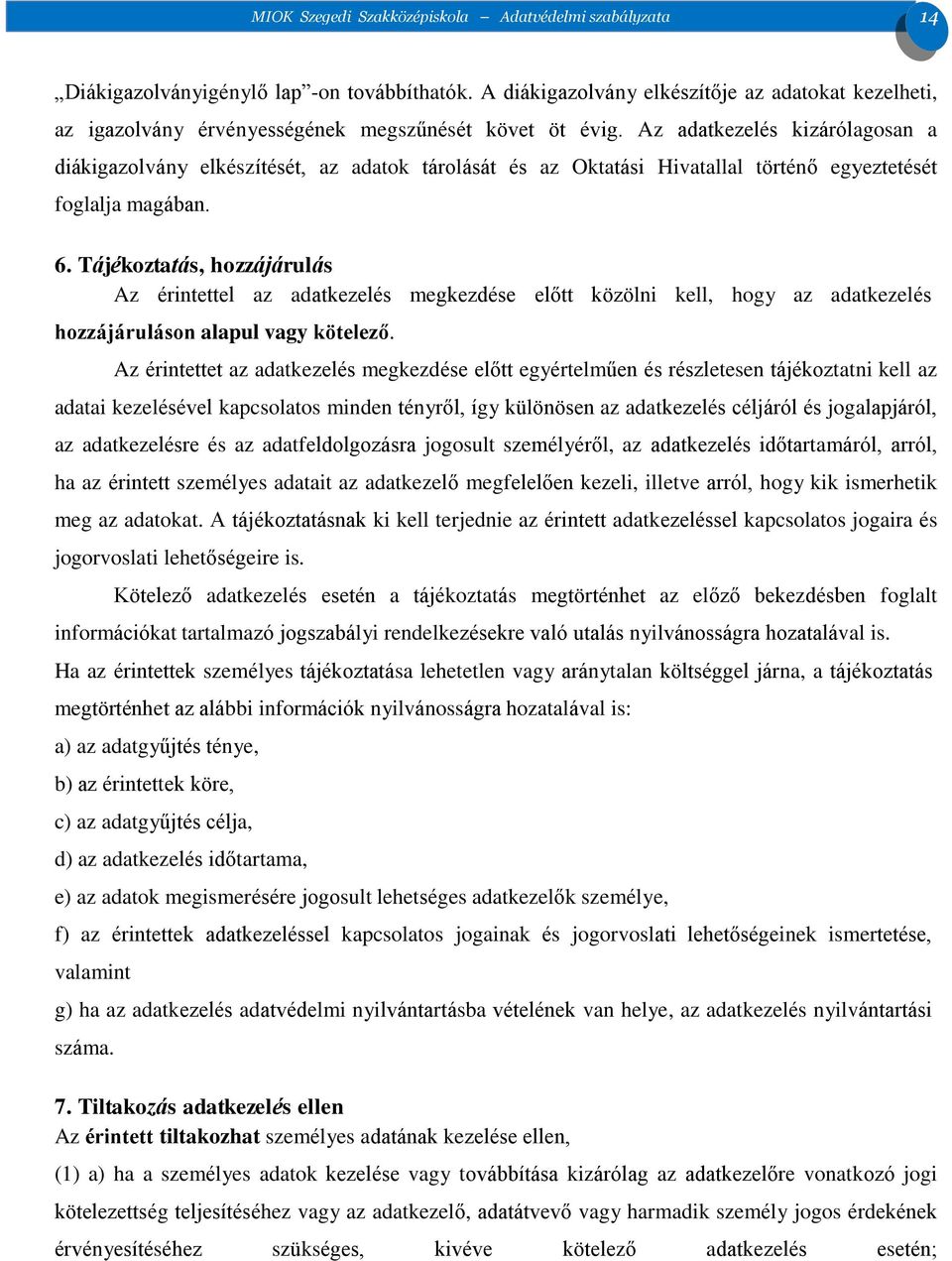 MIOK Szegedi Szakközépiskola – Adatvédelmi szabályzata

14

„Diákigazolványigénylő lap”-on továbbíthatók. A diákigazolvány elkészítője az adatokat kezelheti, az igazolvány érvényességének megszűnését követ öt évig. Az adatkezelés kizárólagosan a diákigazolvány elkészítését, az adatok tárolását és az Oktatási Hivatallal történő egyeztetését foglalja magában.

6. Tájékoztatás, hozzájárulás

Az érintettel az adatkezelés megkezdése előtt közölni kell, hogy az adatkezelés hozzájáruláson alapul vagy kötelező.

Az érintettet az adatkezelés megkezdése előtt egyértelműen és részletesen tájékoztatni kell az adatai kezelésével kapcsolatos minden tényről, így különösen az adatkezelés céljáról és jogalapjáról, az adatkezelésre és az adatfeldolgozásra jogosult személyéről, az adatkezelés időtartamáról, arról, ha az érintett személyes adatait az adatkezelő megfelelően kezeli, illetve arról, hogy kik ismerhetik meg az adatokat. A tájékoztatásnak ki kell terjednie az érintett adatkezeléssel kapcsolatos jogaira és jogorvoslati lehetőségeire is.

Kötelező adatkezelés esetén a tájékoztatás megtörténhet az előző bekezdésben foglalt információkat tartalmazó jogszabályi rendelkezésekre való utalás nyilvánosságra hozatalával is.

Ha az érintettek személyes tájékoztatása lehetetlen vagy aránytalan költséggel járna, a tájékoztatás megtörténhet az alábbi információk nyilvánosságra hozatalával is:

a) az adatgyűjtés ténye,

b) az érintettek köre,

c) az adatgyűjtés célja,

d) az adatkezelés időtartama,

e) az adatok megismerésére jogosult lehetséges adatkezelők személye,

f) az érintettek adatkezeléssel kapcsolatos jogainak és jogorvoslati lehetőségeinek ismertetése, valamint

g) ha az adatkezelés adatvédelmi nyilvántartásba vételének van helye, az adatkezelés nyilvántartási száma.

7. Tiltakozás adatkezelés ellen

Az érintett tiltakozhat személyes adatának kezelése ellen,

(1) a) ha a személyes adatok kezelése vagy továbbítása kizárólag az adatkezelőre vonatkozó jogi kötelezettség teljesítéséhez vagy az adatkezelő, adatátvevő vagy harmadik személy jogos érdekének érvényesítéséhez szükséges, kivéve kötelező adatkezelés esetén;